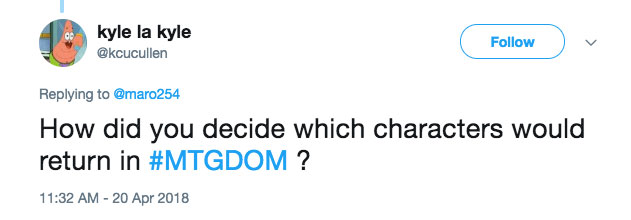 kyle la kyle
@kcucullen

Follow

Replying to @maro254

How did you decide which characters would return in #MTGDOM ?

11:32 AM - 20 Apr 2018